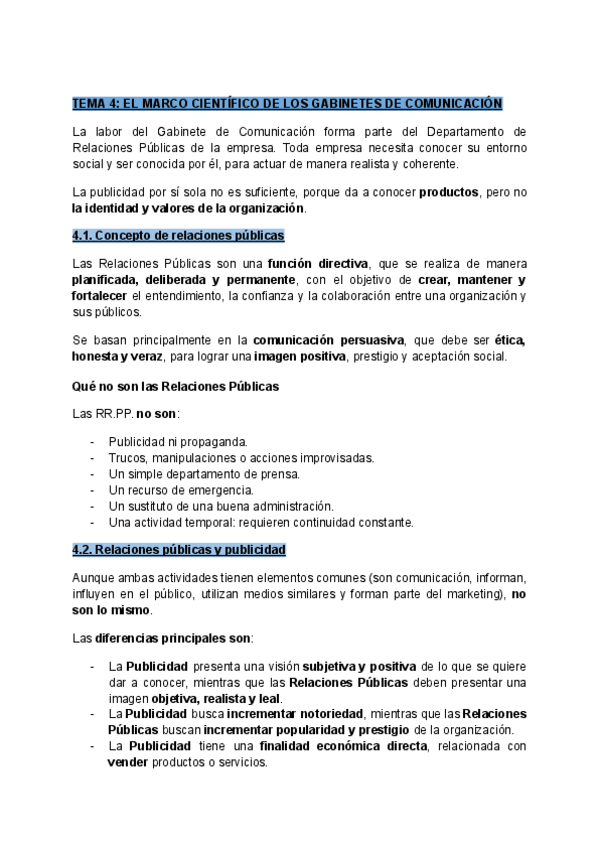 TEMA 4: EL MARCO CIENTÍFICO DE LOS GABINETES DE COMUNICACIÓN

La labor del Gabinete de Comunicación forma parte del Departamento de Relaciones Públicas de la empresa. Toda empresa necesita conocer su entorno social y ser conocida por él, para actuar de manera realista y coherente.

La publicidad por sí sola no es suficiente, porque da a conocer productos, pero no la identidad y valores de la organización.

4.1. Concepto de relaciones públicas

Las Relaciones Públicas son una función directiva, que se realiza de manera planificada, deliberada y permanente, con el objetivo de crear, mantener y fortalecer el entendimiento, la confianza y la colaboración entre una organización y sus públicos.

Se basan principalmente en la comunicación persuasiva, que debe ser ética, honesta y veraz, para lograr una imagen positiva, prestigio y aceptación social.

Qué no son las Relaciones Públicas

Las RR.PP. no son:

- Publicidad ni propaganda.
- Trucos, manipulaciones o acciones improvisadas.
- Un simple departamento de prensa.
- Un recurso de emergencia.
- Un sustituto de una buena administración.
- Una actividad temporal: requieren continuidad constante.

4.2. Relaciones públicas y publicidad

Aunque ambas actividades tienen elementos comunes (son comunicación, informan, influyen en el público, utilizan medios similares y forman parte del marketing), no son lo mismo.

Las diferencias principales son:

- La Publicidad presenta una visión subjetiva y positiva de lo que se quiere dar a conocer, mientras que las Relaciones Públicas deben presentar una imagen objetiva, realista y leal.
- La Publicidad busca incrementar notoriedad, mientras que las Relaciones Públicas buscan incrementar popularidad y prestigio de la organización.
- La Publicidad tiene una finalidad económica directa, relacionada con vender productos o servicios.